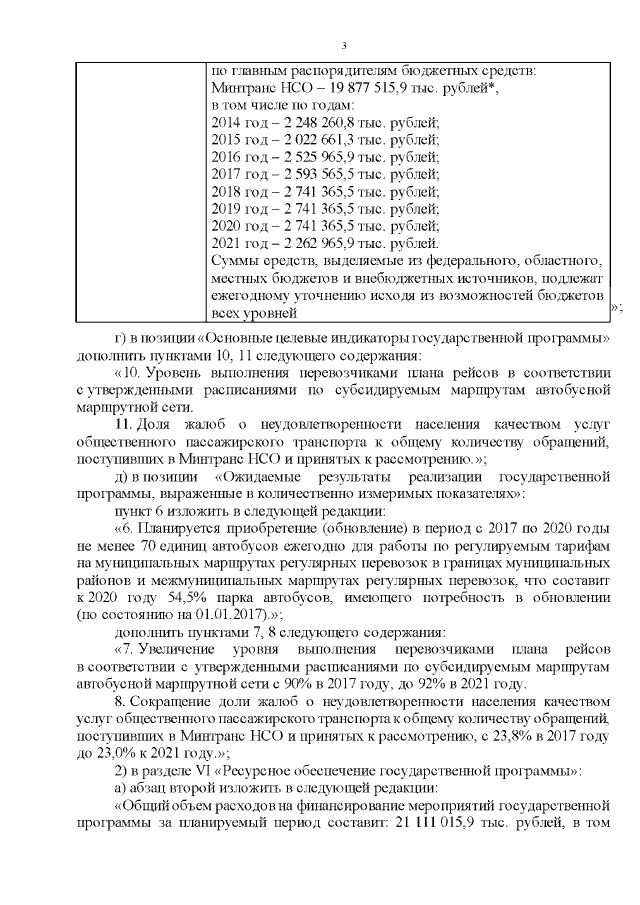 3

|  | по главным распорядителям бюджетных средств: Минтранс НСО – 19 877 515,9 тыс. рублей*, в том числе по годам: 2014 год – 2 248 260,8 тыс. рублей; 2015 год – 2 022 661,3 тыс. рублей; 2016 год – 2 525 965,9 тыс. рублей; 2017 год – 2 593 565,5 тыс. рублей; 2018 год – 2 741 365,5 тыс. рублей; 2019 год – 2 741 365,5 тыс. рублей; 2020 год – 2 741 365,5 тыс. рублей; 2021 год – 2 262 965,9 тыс. рублей. Суммы средств, выделяемые из федерального, областного, местных бюджетов и внебюджетных источников, подлежат ежегодному уточнению исходя из возможностей бюджетов всех уровней |
|---|---|

»;

г) в позиции «Основные целевые индикаторы государственной программы» дополнить пунктами 10, 11 следующего содержания:

«10. Уровень выполнения перевозчиками плана рейсов в соответствии с утвержденными расписаниями по субсидируемым маршрутам автобусной маршрутной сети.

11. Доля жалоб о неудовлетворенности населения качеством услуг общественного пассажирского транспорта к общему количеству обращений, поступивших в Минтранс НСО и принятых к рассмотрению.»;

д) в позиции «Ожидаемые результаты реализации государственной программы, выраженные в количественно измеримых показателях»:

пункт 6 изложить в следующей редакции:

«6. Планируется приобретение (обновление) в период с 2017 по 2020 годы не менее 70 единиц автобусов ежегодно для работы по регулируемым тарифам на муниципальных маршрутах регулярных перевозок в границах муниципальных районов и межмуниципальных маршрутах регулярных перевозок, что составит к 2020 году 54,5% парка автобусов, имеющего потребность в обновлении (по состоянию на 01.01.2017).»;

дополнить пунктами 7, 8 следующего содержания:

«7. Увеличение уровня выполнения перевозчиками плана рейсов в соответствии с утвержденными расписаниями по субсидируемым маршрутам автобусной маршрутной сети с 90% в 2017 году, до 92% в 2021 году.

8. Сокращение доли жалоб о неудовлетворенности населения качеством услуг общественного пассажирского транспорта к общему количеству обращений, поступивших в Минтранс НСО и принятых к рассмотрению, с 23,8% в 2017 году до 23,0% к 2021 году.»;

2) в разделе VI «Ресурсное обеспечение государственной программы»:

а) абзац второй изложить в следующей редакции:

«Общий объем расходов на финансирование мероприятий государственной программы за планируемый период составит: 21 111 015,9 тыс. рублей, в том